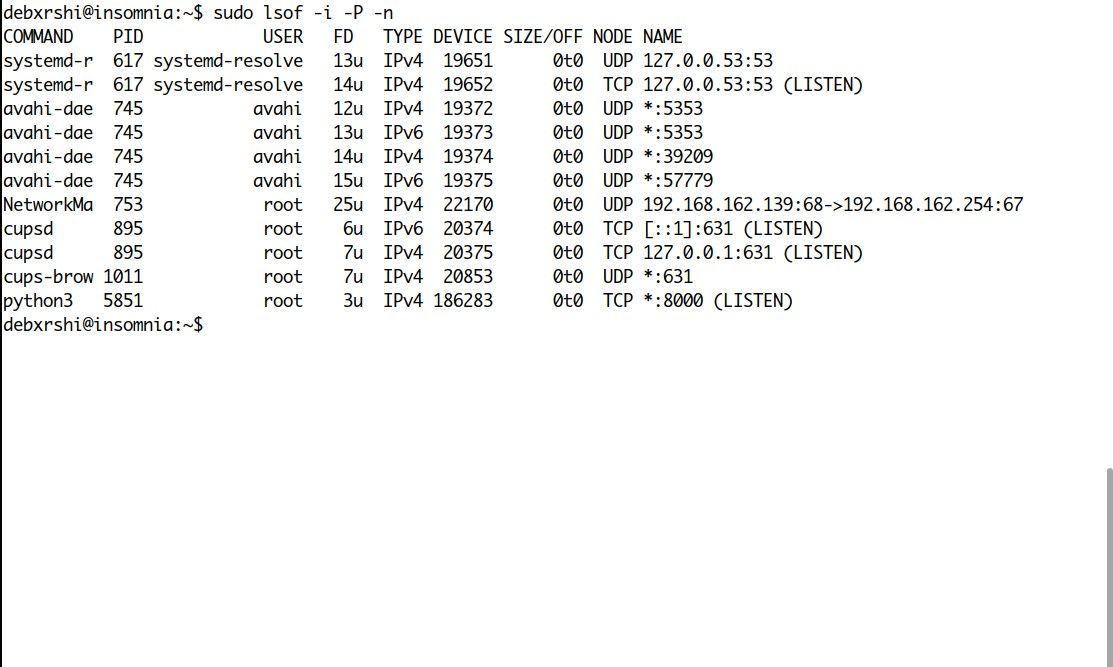 debxrshi@insomnia:~$ sudo lsof -i -P -n

| COMMAND | PID | USER | FD | TYPE | DEVICE | SIZE/OFF | NODE | NAME |
|---|---|---|---|---|---|---|---|---|
| systemd-r | 617 | systemd-resolve | 13u | IPv4 | 19651 | 0t0 | UDP | 127.0.0.53:53 |
| systemd-r | 617 | systemd-resolve | 14u | IPv4 | 19652 | 0t0 | TCP | 127.0.0.53:53 (LISTEN) |
| avahi-dae | 745 | avahi | 12u | IPv4 | 19372 | 0t0 | UDP | *:5353 |
| avahi-dae | 745 | avahi | 13u | IPv6 | 19373 | 0t0 | UDP | *:5353 |
| avahi-dae | 745 | avahi | 14u | IPv4 | 19374 | 0t0 | UDP | *:39209 |
| avahi-dae | 745 | avahi | 15u | IPv6 | 19375 | 0t0 | UDP | *:57779 |
| NetworkMa | 753 | root | 25u | IPv4 | 22170 | 0t0 | UDP | 192.168.162.139:68->192.168.162.254:67 |
| cupsd | 895 | root | 6u | IPv6 | 20374 | 0t0 | TCP | [::1]:631 (LISTEN) |
| cupsd | 895 | root | 7u | IPv4 | 20375 | 0t0 | TCP | 127.0.0.1:631 (LISTEN) |
| cups-brow | 1011 | root | 7u | IPv4 | 20853 | 0t0 | UDP | *:631 |
| python3 | 5851 | root | 3u | IPv4 | 186283 | 0t0 | TCP | *:8000 (LISTEN) |

debxrshi@insomnia:~$